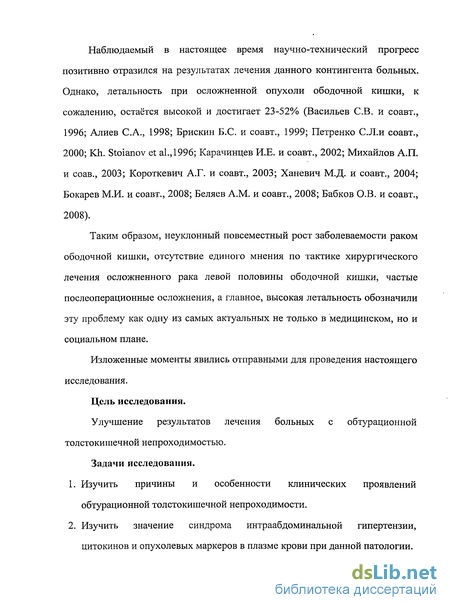 Наблюдаемый в настоящее время научно-технический прогресс позитивно отразился на результатах лечения данного контингента больных. Однако, летальность при осложненной опухоли ободочной кишки, к сожалению, остаётся высокой и достигает 23-52% (Васильев С.В. и соавт., 1996; Алиев С.А., 1998; Брискин Б.С. и соавт., 1999; Петренко С.Л.и соавт., 2000; Kh. Stoianov et al.,1996; Карачинцев И.Е. и соавт., 2002; Михайлов А.П. и соав., 2003; Короткевич А.Г. и соавт., 2003; Ханевич М.Д. и соавт., 2004; Бокарев М.И. и соавт., 2008; Беляев А.М. и соавт., 2008; Бабков О.В. и соавт., 2008).

Таким образом, неуклонный повсеместный рост заболеваемости раком ободочной кишки, отсутствие единого мнения по тактике хирургического лечения осложненного рака левой половины ободочной кишки, частые послеоперационные осложнения, а главное, высокая летальность обозначили эту проблему как одну из самых актуальных не только в медицинском, но и социальном плане.

Изложенные моменты явились отправными для проведения настоящего исследования.

Цель исследования.

Улучшение результатов лечения больных с обтурационной толстокишечной непроходимостью.

Задачи исследования.

1. Изучить причины и особенности клинических проявлений обтурационной толстокишечной непроходимости.

2. Изучить значение синдрома интраабдоминальной гипертензии, цитокинов и опухолевых маркеров в плазме крови при данной патологии.

dsLib.net
библиотека диссертаций